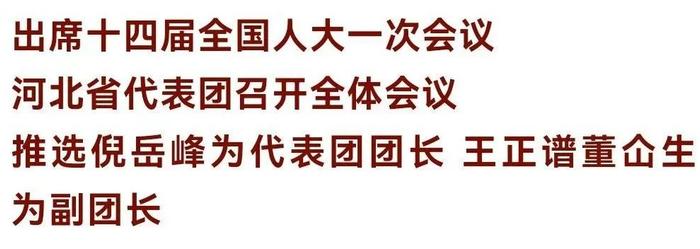 出席十四届全国人大一次会议
河北省代表团召开全体会议
推选倪岳峰为代表团团长 王正谱董仚生为副团长